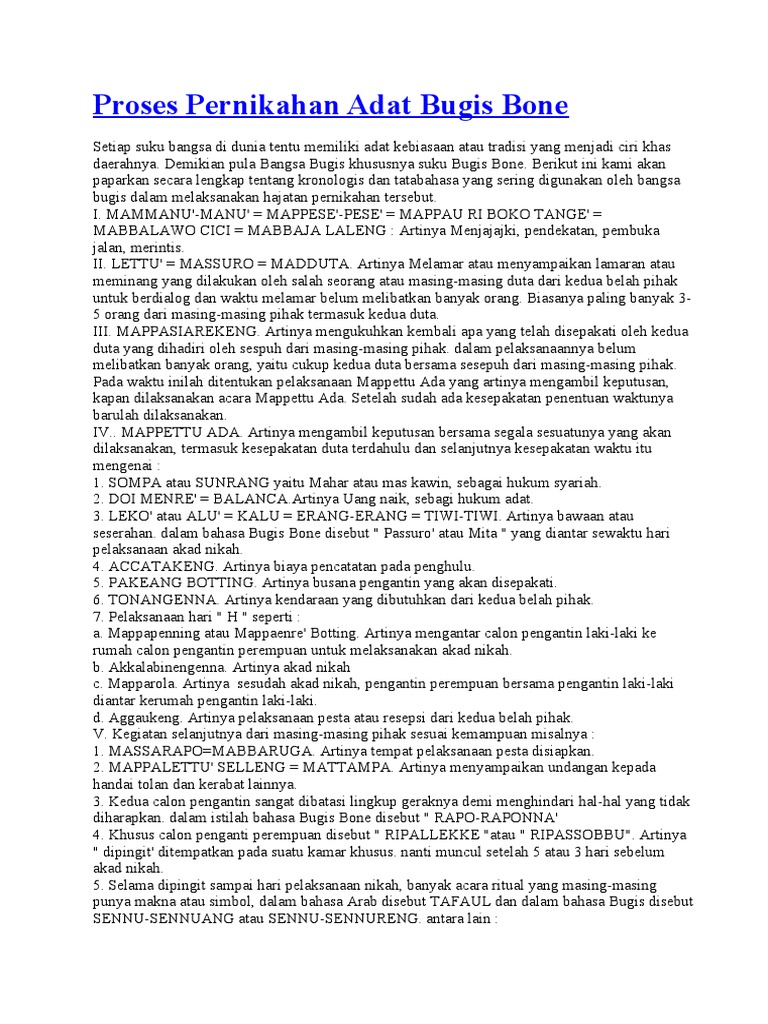 Proses Pernikahan Adat Bugis Bone

Setiap suku bangsa di dunia tentu memiliki adat kebiasaan atau tradisi yang menjadi ciri khas daerahnya. Demikian pula Bangsa Bugis khususnya suku Bugis Bone. Berikut ini kami akan paparkan secara lengkap tentang kronologis dan tatabahasa yang sering digunakan oleh bangsa bugis dalam melaksanakan hajatan pernikahan tersebut.
I. MAMMANU'-MANU' = MAPPESE'-PESE' = MAPPAU RI BOKO TANGE' = MABBALAWO CICI = MABBAJA LALENG : Artinya Menjajajki, pendekatan, pembuka jalan, merintis.
II. LETTU' = MASSURO = MADDUTA. Artinya Melamar atau menyampaikan lamaran atau meminang yang dilakukan oleh salah seorang atau masing-masing duta dari kedua belah pihak untuk berdialog dan waktu melamar belum melibatkan banyak orang. Biasanya paling banyak 3-5 orang dari masing-masing pihak termasuk kedua duta.
III. MAPPASIAREKENG. Artinya mengukuhkan kembali apa yang telah disepakati oleh kedua duta yang dihadiri oleh sespuh dari masing-masing pihak. dalam pelaksanaannya belum melibatkan banyak orang, yaitu cukup kedua duta bersama sesepuh dari masing-masing pihak. Pada waktu inilah ditentukan pelaksanaan Mappettu Ada yang artinya mengambil keputusan, kapan dilaksanakan acara Mappettu Ada. Setelah sudah ada kesepakatan penentuan waktunya barulah dilaksanakan.
IV.. MAPPETTU ADA. Artinya mengambil keputusan bersama segala sesuatunya yang akan dilaksanakan, termasuk kesepakatan duta terdahulu dan selanjutnya kesepakatan waktu itu mengenai :
1. SOMPA atau SUNRANG yaitu Mahar atau mas kawin, sebagai hukum syariah.
2. DOI MENRE' = BALANCA.Artinya Uang naik, sebagi hukum adat.
3. LEKO' atau ALU' = KALU = ERANG-ERANG = TIWI-TIWI. Artinya bawaan atau seserahan. dalam bahasa Bugis Bone disebut " Passuro' atau Mita " yang diantar sewaktu hari pelaksanaan akad nikah.
4. ACCATAKENG. Artinya biaya pencatatan pada penghulu.
5. PAKEANG BOTTING. Artinya busana pengantin yang akan disepakati.
6. TONANGENNA. Artinya kendaraan yang dibutuhkan dari kedua belah pihak.
7. Pelaksanaan hari " H " seperti :
a. Mappapenning atau Mappaenre' Botting. Artinya mengantar calon pengantin laki-laki ke rumah calon pengantin perempuan untuk melaksanakan akad nikah.
b. Akkalabinengenna. Artinya akad nikah
c. Mapparola. Artinya sesudah akad nikah, pengantin perempuan bersama pengantin laki-laki diantar kerumah pengantin laki-laki.
d. Aggaukeng. Artinya pelaksanaan pesta atau resepsi dari kedua belah pihak.
V. Kegiatan selanjutnya dari masing-masing pihak sesuai kemampuan misalnya :
1. MASSARAPO=MABBARUGA. Artinya tempat pelaksanaan pesta disiapkan.
2. MAPPALETTU' SELLENG = MATTAMPA. Artinya menyampaikan undangan kepada handai tolan dan kerabat lainnya.
3. Kedua calon pengantin sangat dibatasi lingkup geraknya demi menghindari hal-hal yang tidak diharapkan. dalam istilah bahasa Bugis Bone disebut " RAPO-RAPONNA'
4. Khusus calon penganti perempuan disebut " RIPALLEKKE "atau " RIPASSOBBU". Artinya " dipingit' ditempatkan pada suatu kamar khusus. nanti muncul setelah 5 atau 3 hari sebelum akad nikah.
5. Selama dipingit sampai hari pelaksanaan nikah, banyak acara ritual yang masing-masing punya makna atau simbol, dalam bahasa Arab disebut TAFAUL dan dalam bahasa Bugis disebut SENNU-SENNUANG atau SENNU-SENNURENG. antara lain :